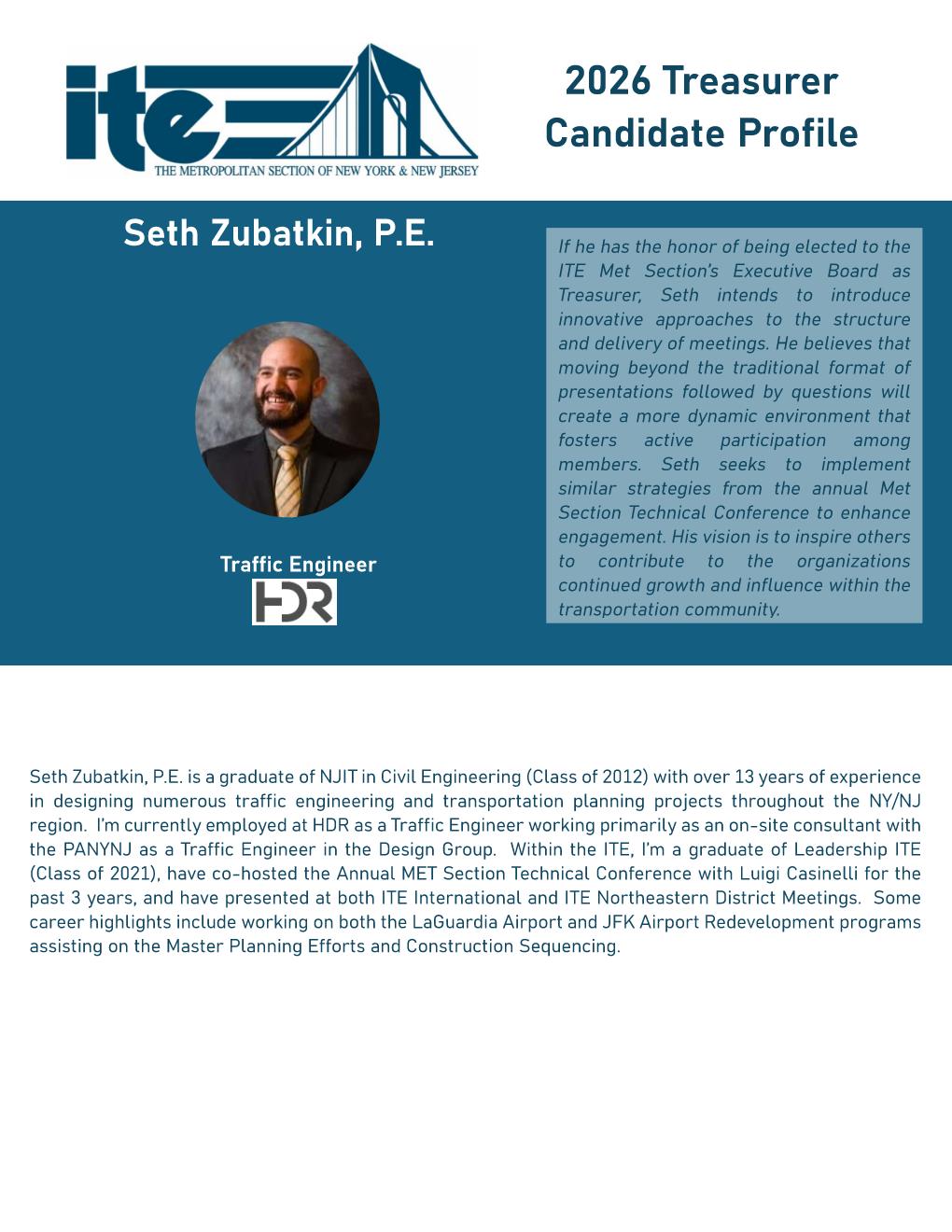 ite

THE METROPOLITAN SECTION OF NEW YORK & NEW JERSEY

2026 Treasurer Candidate Profile

Seth Zubatkin, P.E.

Traffic Engineer

HDR

If he has the honor of being elected to the ITE Met Section's Executive Board as Treasurer, Seth intends to introduce innovative approaches to the structure and delivery of meetings. He believes that moving beyond the traditional format of presentations followed by questions will create a more dynamic environment that fosters active participation among members. Seth seeks to implement similar strategies from the annual Met Section Technical Conference to enhance engagement. His vision is to inspire others to contribute to the organizations continued growth and influence within the transportation community.

Seth Zubatkin, P.E. is a graduate of NJIT in Civil Engineering (Class of 2012) with over 13 years of experience in designing numerous traffic engineering and transportation planning projects throughout the NY/NJ region. I'm currently employed at HDR as a Traffic Engineer working primarily as an on-site consultant with the PANYNJ as a Traffic Engineer in the Design Group. Within the ITE, I'm a graduate of Leadership ITE (Class of 2021), have co-hosted the Annual MET Section Technical Conference with Luigi Casinelli for the past 3 years, and have presented at both ITE International and ITE Northeastern District Meetings. Some career highlights include working on both the LaGuardia Airport and JFK Airport Redevelopment programs assisting on the Master Planning Efforts and Construction Sequencing.